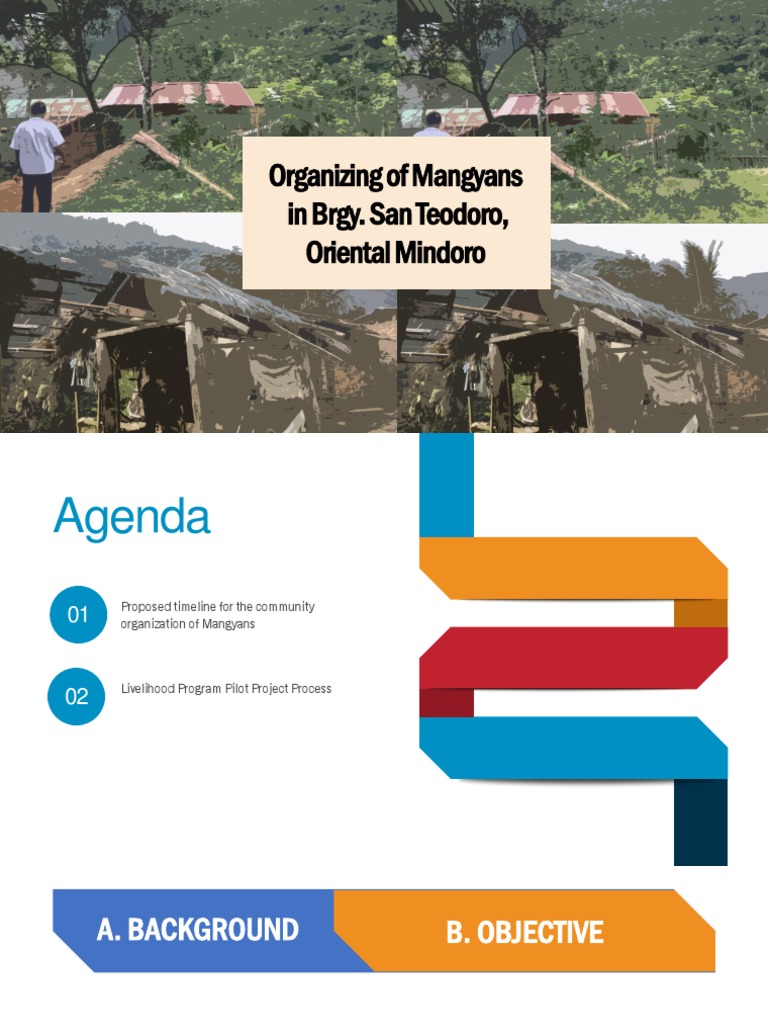 Organizing of Mangyans in Brgy. San Teodoro, Oriental Mindoro

Agenda

01

Proposed timeline for the community organization of Mangyans

02

Livelihood Program Pilot Project Process

A. BACKGROUND

B. OBJECTIVE